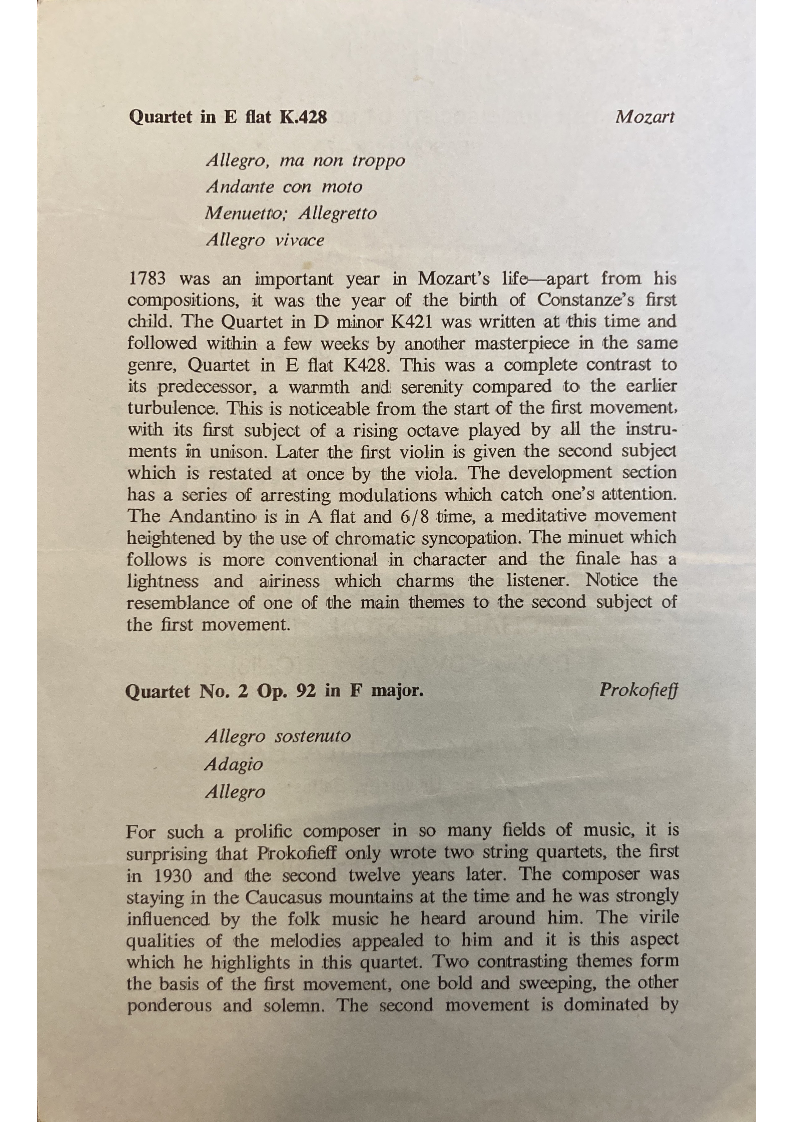 Quartet in E flat K.428 Mozart

Allegro, ma non troppo
Andante con moto
Menuetto; Allegretto
Allegro vivace

1783 was an important year in Mozart's life—apart from his compositions, it was the year of the birth of Constanze's first child. The Quartet in D minor K421 was written at this time and followed within a few weeks by another masterpiece in the same genre, Quartet in E flat K428. This was a complete contrast to its predecessor, a warmth and serenity compared to the earlier turbulence. This is noticeable from the start of the first movement, with its first subject of a rising octave played by all the instruments in unison. Later the first violin is given the second subject which is restated at once by the viola. The development section has a series of arresting modulations which catch one's attention. The Andantino is in A flat and 6/8 time, a meditative movement heightened by the use of chromatic syncopation. The minuet which follows is more conventional in character and the finale has a lightness and airiness which charms the listener. Notice the resemblance of one of the main themes to the second subject of the first movement.

Quartet No. 2 Op. 92 in F major. Prokofieff

Allegro sostenuto
Adagio
Allegro

For such a prolific composer in so many fields of music, it is surprising that Prokofieff only wrote two string quartets, the first in 1930 and the second twelve years later. The composer was staying in the Caucasus mountains at the time and he was strongly influenced by the folk music he heard around him. The virile qualities of the melodies appealed to him and it is this aspect which he highlights in this quartet. Two contrasting themes form the basis of the first movement, one bold and sweeping, the other ponderous and solemn. The second movement is dominated by